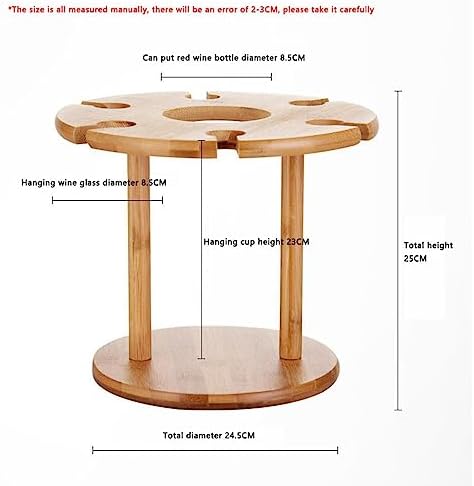 *The size is all measured manually, there will be an error of 2-3CM, please take it carefully

Can put red wine bottle diameter 8.5CM

Hanging wine glass diameter 8.5CM

Hanging cup height 23CM

Total height 25CM

Total diameter 24.5CM